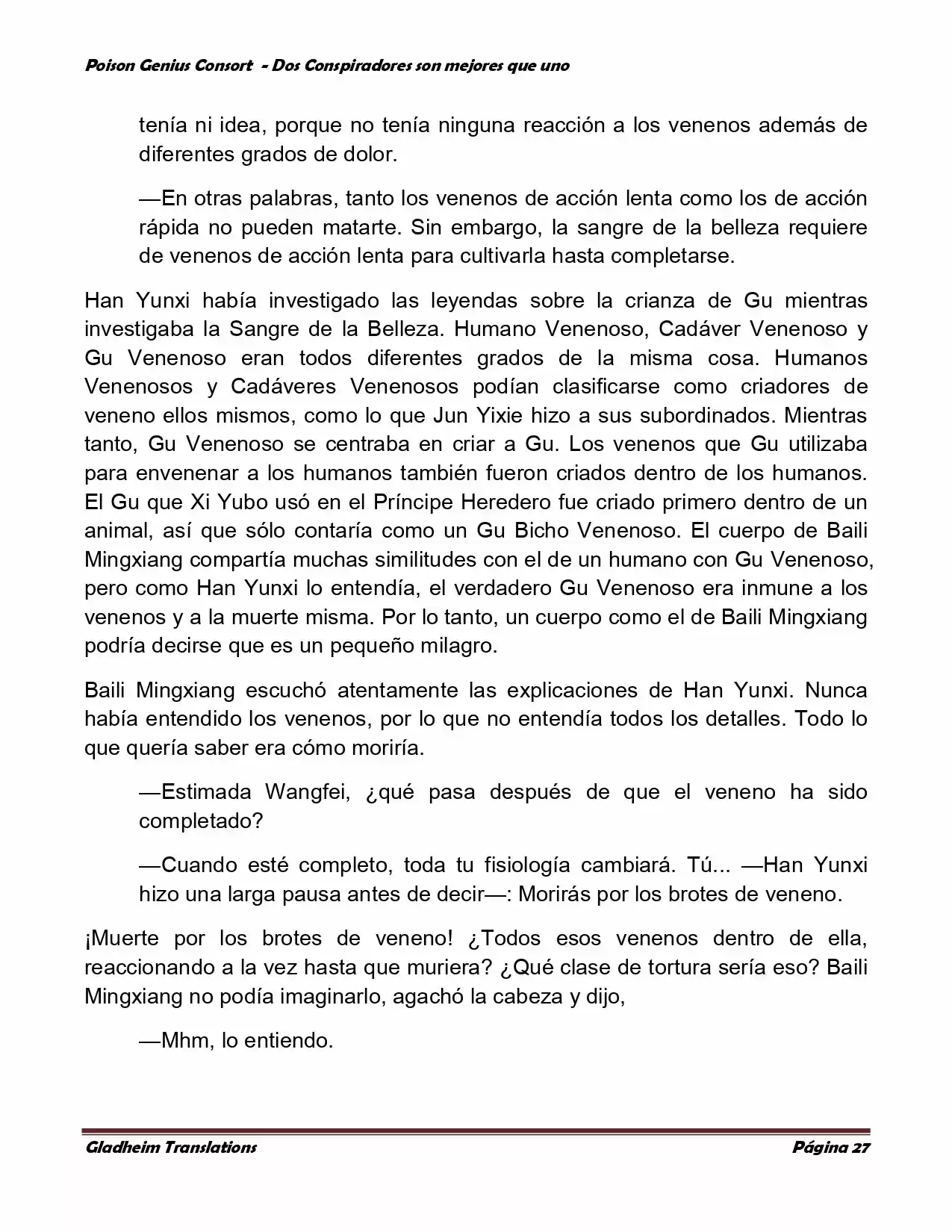 Poison Genius Consort - Dos Conspiradores son mejores que uno

tenía ni idea, porque no tenía ninguna reacción a los venenos además de diferentes grados de dolor.

—En otras palabras, tanto los venenos de acción lenta como los de acción rápida no pueden matarte. Sin embargo, la sangre de la belleza requiere de venenos de acción lenta para cultivarla hasta completarse.

Han Yunxi había investigado las leyendas sobre la crianza de Gu mientras investigaba la Sangre de la Belleza. Humano Venenoso, Cadáver Venenoso y Gu Venenoso eran todos diferentes grados de la misma cosa. Humanos Venenosos y Cadáveres Venenosos podían clasificarse como criadores de veneno ellos mismos, como lo que Jun Yixie hizo a sus subordinados. Mientras tanto, Gu Venenoso se centraba en criar a Gu. Los venenos que Gu utilizaba para envenenar a los humanos también fueron criados dentro de los humanos. El Gu que Xi Yubo usó en el Príncipe Heredero fue criado primero dentro de un animal, así que sólo contaría como un Gu Bicho Venenoso. El cuerpo de Baili Mingxiang compartía muchas similitudes con el de un humano con Gu Venenoso, pero como Han Yunxi lo entendía, el verdadero Gu Venenoso era inmune a los venenos y a la muerte misma. Por lo tanto, un cuerpo como el de Baili Mingxiang podría decirse que es un pequeño milagro.

Baili Mingxiang escuchó atentamente las explicaciones de Han Yunxi. Nunca había entendido los venenos, por lo que no entendía todos los detalles. Todo lo que quería saber era cómo moriría.

—Estimada Wangfei, ¿qué pasa después de que el veneno ha sido completado?

—Cuando esté completo, toda tu fisiología cambiará. Tú... —Han Yunxi hizo una larga pausa antes de decir—: Morirás por los brotes de veneno.

¡Muerte por los brotes de veneno! ¿Todos esos venenos dentro de ella, reaccionando a la vez hasta que muriera? ¿Qué clase de tortura sería eso? Baili Mingxiang no podía imaginarlo, agachó la cabeza y dijo,

—Mhm, lo entiendo.

Gladheim Translations Página 27